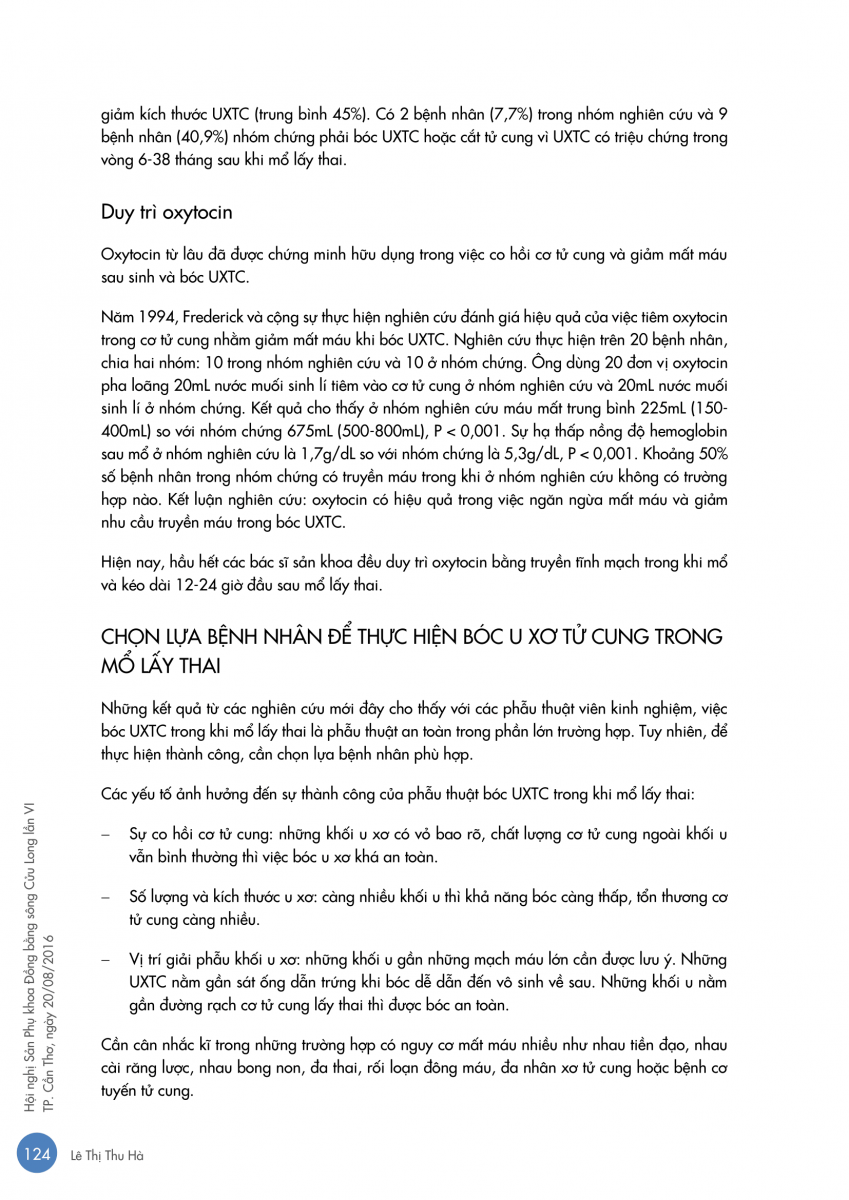 giảm kích thước UXTC (trung bình 45%). Có 2 bệnh nhân (7,7%) trong nhóm nghiên cứu và 9 bệnh nhân (40,9%) nhóm chứng phải bóc UXTC hoặc cắt tử cung vì UXTC có triệu chứng trong vòng 6-38 tháng sau khi mổ lấy thai.

Duy trì oxytocin

Oxytocin từ lâu đã được chứng minh hữu dụng trong việc co hồi cơ tử cung và giảm mất máu sau sinh và bóc UXTC.

Năm 1994, Frederick và cộng sự thực hiện nghiên cứu đánh giá hiệu quả của việc tiêm oxytocin trong cơ tử cung nhằm giảm mất máu khi bóc UXTC. Nghiên cứu thực hiện trên 20 bệnh nhân, chia hai nhóm: 10 trong nhóm nghiên cứu và 10 ở nhóm chứng. Ông dùng 20 đơn vị oxytocin pha loãng 20mL nước muối sinh lí tiêm vào cơ tử cung ở nhóm nghiên cứu và 20mL nước muối sinh lí ở nhóm chứng. Kết quả cho thấy ở nhóm nghiên cứu máu mất trung bình 225mL (150-400mL) so với nhóm chứng 675mL (500-800mL), P < 0,001. Sự hạ thấp nồng độ hemoglobin sau mổ ở nhóm nghiên cứu là 1,7g/dL so với nhóm chứng là 5,3g/dL, P < 0,001. Khoảng 50% số bệnh nhân trong nhóm chứng có truyền máu trong khi ở nhóm nghiên cứu không có trường hợp nào. Kết luận nghiên cứu: oxytocin có hiệu quả trong việc ngăn ngừa mất máu và giảm nhu cầu truyền máu trong bóc UXTC.

Hiện nay, hầu hết các bác sĩ sản khoa đều duy trì oxytocin bằng truyền tĩnh mạch trong khi mổ và kéo dài 12-24 giờ đầu sau mổ lấy thai.

CHỌN LỰA BỆNH NHÂN ĐỂ THỰC HIỆN BÓC U XƠ TỬ CUNG TRONG MỔ LẤY THAI

Những kết quả từ các nghiên cứu mới đây cho thấy với các phẫu thuật viên kinh nghiệm, việc bóc UXTC trong khi mổ lấy thai là phẫu thuật an toàn trong phần lớn trường hợp. Tuy nhiên, để thực hiện thành công, cần chọn lựa bệnh nhân phù hợp.

Các yếu tố ảnh hưởng đến sự thành công của phẫu thuật bóc UXTC trong khi mổ lấy thai:

– Sự co hồi cơ tử cung: những khối u xơ có vỏ bao rõ, chất lượng cơ tử cung ngoài khối u vẫn bình thường thì việc bóc u xơ khá an toàn.

– Số lượng và kích thước u xơ: càng nhiều khối u thì khả năng bóc càng thấp, tổn thương cơ tử cung càng nhiều.

– Vị trí giải phẫu khối u xơ: những khối u gần những mạch máu lớn cần được lưu ý. Những UXTC nằm gần sát ống dẫn trứng khi bóc dễ dẫn đến vô sinh về sau. Những khối u nằm gần đường rạch cơ tử cung lấy thai thì được bóc an toàn.

Cần cân nhắc kĩ trong những trường hợp có nguy cơ mất máu nhiều như nhau tiền đạo, nhau cài răng lược, nhau bong non, đa thai, rối loạn đông máu, đa nhân xơ tử cung hoặc bệnh cơ tuyến tử cung.

Hội nghị Sản Phụ khoa Đồng bằng sông Cửu Long lần VI
TP. Cần Thơ, ngày 20/08/2016

124 Lê Thị Thu Hà